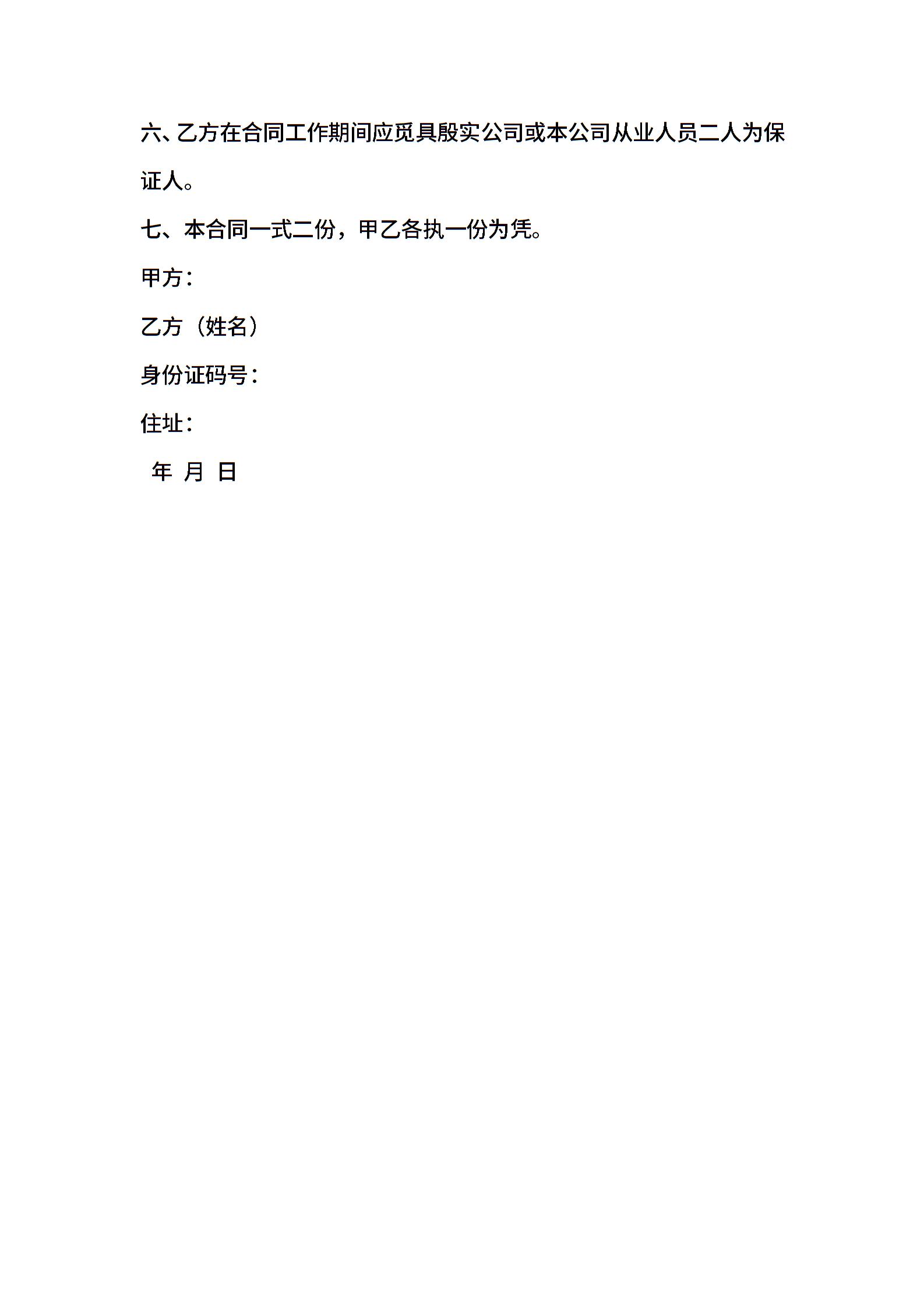 六、乙方在合同工作期间应觅具殷实公司或本公司从业人员二人为保证人。

七、本合同一式二份，甲乙各执一份为凭。

甲方：

乙方（姓名）

身份证码号：

住址：

年 月 日